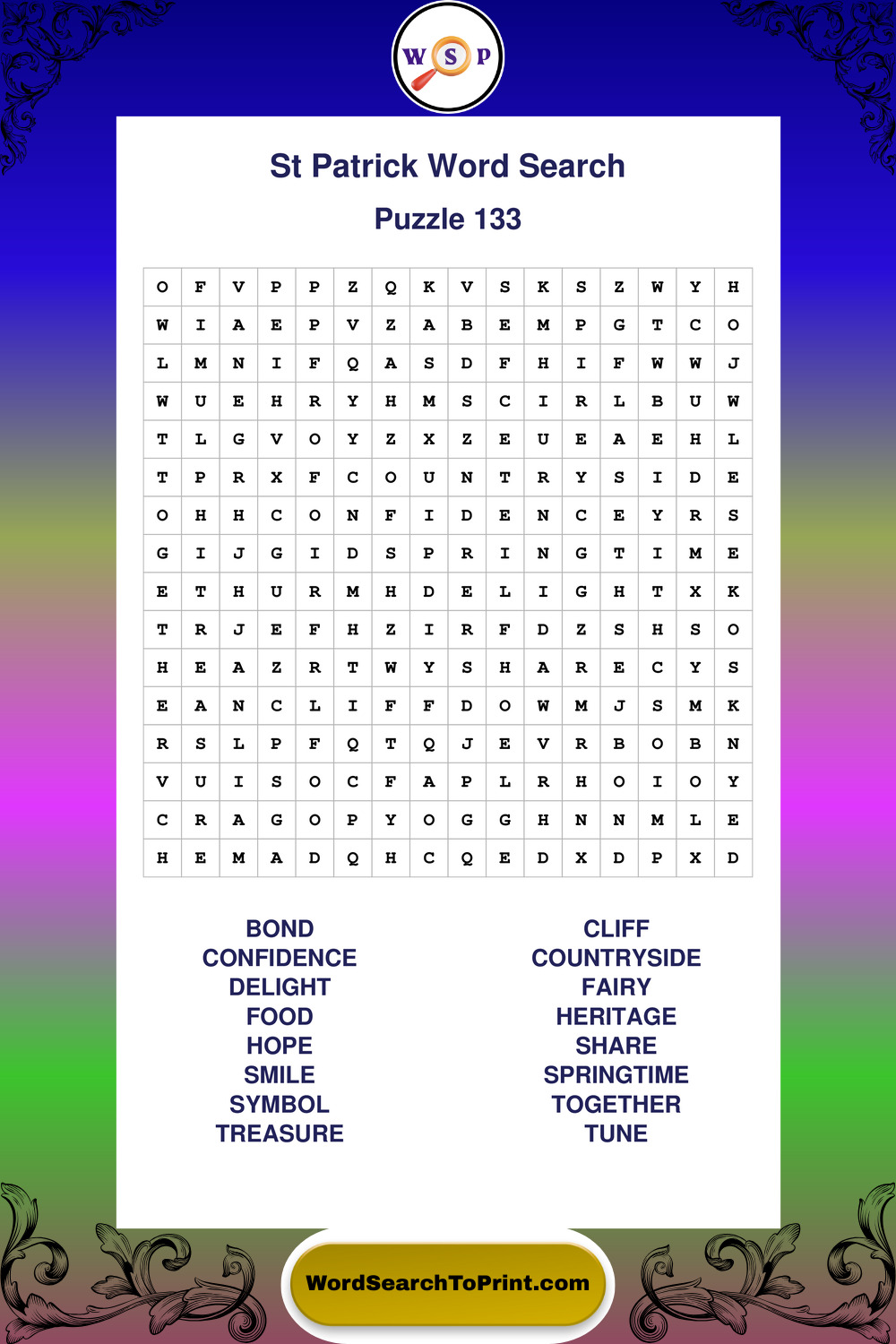 W S P

St Patrick Word Search

Puzzle 133

| O | F | V | P | P | Z | Q | K | V | S | K | S | Z | W | Y | H |
|---|---|---|---|---|---|---|---|---|---|---|---|---|---|---|---|
| W | I | A | E | P | V | Z | A | B | E | M | P | G | T | C | O |
| L | M | N | I | F | Q | A | S | D | F | H | I | F | W | W | J |
| W | U | E | H | R | Y | H | M | S | C | I | R | L | B | U | W |
| T | L | G | V | O | Y | Z | X | Z | E | U | E | A | E | H | L |
| T | P | R | X | F | C | O | U | N | T | R | Y | S | I | D | E |
| O | H | H | C | O | N | F | I | D | E | N | C | E | Y | R | S |
| G | I | J | G | I | D | S | P | R | I | N | G | T | I | M | E |
| E | T | H | U | R | M | H | D | E | L | I | G | H | T | X | K |
| T | R | J | E | F | H | Z | I | R | F | D | Z | S | H | S | O |
| H | E | A | Z | R | T | W | Y | S | H | A | R | E | C | Y | S |
| E | A | N | C | L | I | F | F | D | O | W | M | J | S | M | K |
| R | S | L | P | F | Q | T | Q | J | E | V | R | B | O | B | N |
| V | U | I | S | O | C | F | A | P | L | R | H | O | I | O | Y |
| C | R | A | G | O | P | Y | O | G | G | H | N | N | M | L | E |
| H | E | M | A | D | Q | H | C | Q | E | D | X | D | P | X | D |

BOND
CONFIDENCE
DELIGHT
FOOD
HOPE
SMILE
SYMBOL
TREASURE

CLIFF
COUNTRYSIDE
FAIRY
HERITAGE
SHARE
SPRINGTIME
TOGETHER
TUNE

WordSearchToPrint.com